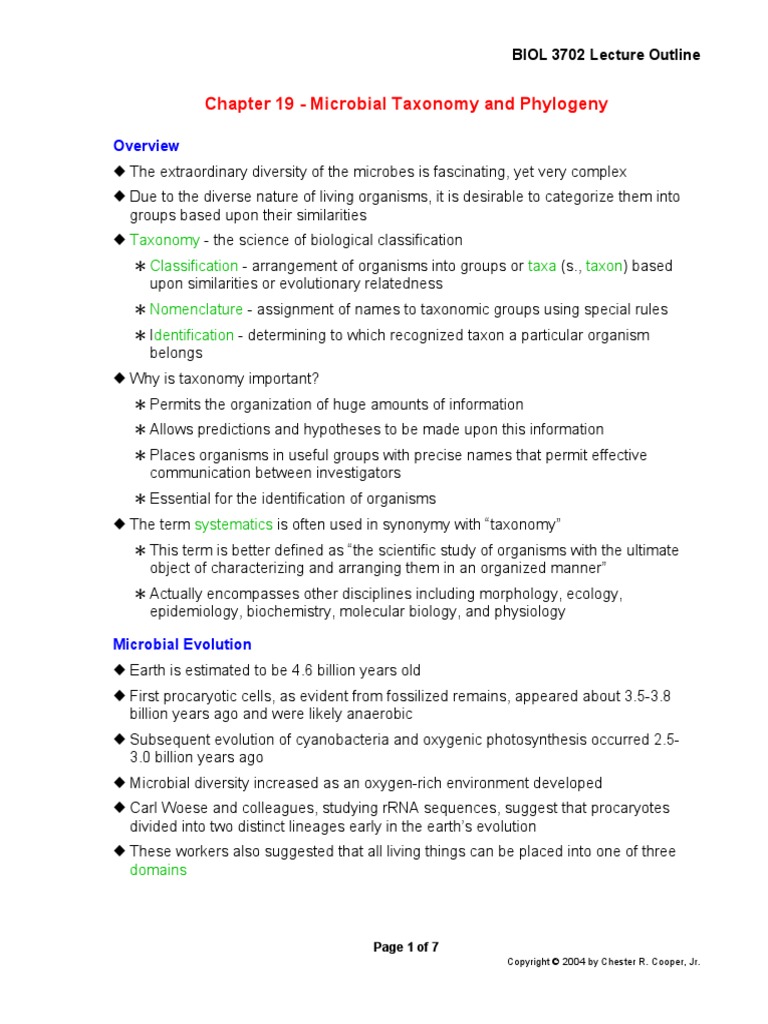 BIOL 3702 Lecture Outline

Chapter 19 - Microbial Taxonomy and Phylogeny

Overview

◆ The extraordinary diversity of the microbes is fascinating, yet very complex

◆ Due to the diverse nature of living organisms, it is desirable to categorize them into groups based upon their similarities

◆ Taxonomy - the science of biological classification

∗ Classification - arrangement of organisms into groups or taxa (s., taxon) based upon similarities or evolutionary relatedness

∗ Nomenclature - assignment of names to taxonomic groups using special rules

∗ Identification - determining to which recognized taxon a particular organism belongs

◆ Why is taxonomy important?

∗ Permits the organization of huge amounts of information

∗ Allows predictions and hypotheses to be made upon this information

∗ Places organisms in useful groups with precise names that permit effective communication between investigators

∗ Essential for the identification of organisms

◆ The term systematics is often used in synonymy with "taxonomy"

∗ This term is better defined as "the scientific study of organisms with the ultimate object of characterizing and arranging them in an organized manner"

∗ Actually encompasses other disciplines including morphology, ecology, epidemiology, biochemistry, molecular biology, and physiology

Microbial Evolution

◆ Earth is estimated to be 4.6 billion years old

◆ First procaryotic cells, as evident from fossilized remains, appeared about 3.5-3.8 billion years ago and were likely anaerobic

◆ Subsequent evolution of cyanobacteria and oxygenic photosynthesis occurred 2.5-3.0 billion years ago

◆ Microbial diversity increased as an oxygen-rich environment developed

◆ Carl Woese and colleagues, studying rRNA sequences, suggest that procaryotes divided into two distinct lineages early in the earth's evolution

◆ These workers also suggested that all living things can be placed into one of three domains

Page 1 of 7

Copyright © 2004 by Chester R. Cooper, Jr.